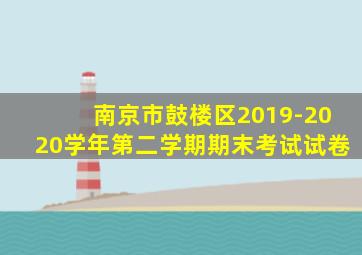 南京市鼓楼区2019-2020学年第二学期期末考试试卷